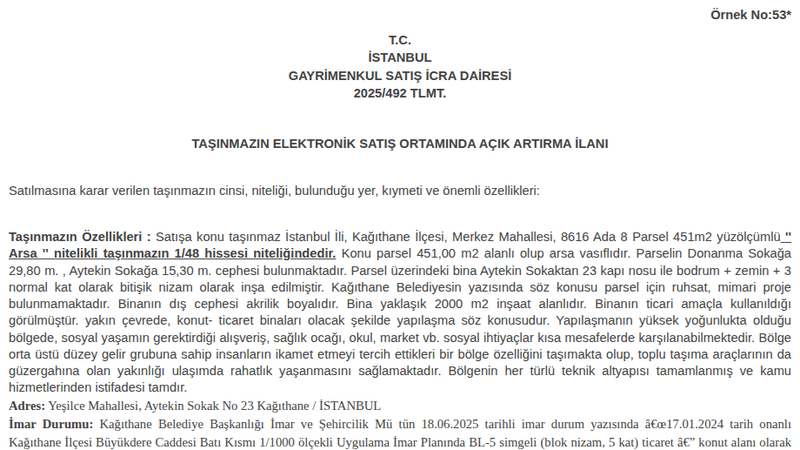 Örnek No:53*

T.C.
İSTANBUL
GAYRİMENKUL SATIŞ İCRA DAİRESİ
2025/492 TLMT.

TAŞINMAZIN ELEKTRONİK SATIŞ ORTAMINDA AÇIK ARTIRMA İLANI

Satılmasına karar verilen taşınmazın cinsi, niteliği, bulunduğu yer, kıymeti ve önemli özellikleri:

Taşınmazın Özellikleri : Satışa konu taşınmaz İstanbul İli, Kağıthane İlçesi, Merkez Mahallesi, 8616 Ada 8 Parsel 451m2 yüzölçümlü " Arsa " nitelikli taşınmazın 1/48 hissesi niteliğindedir. Konu parsel 451,00 m2 alanlı olup arsa vasıflıdır. Parselin Donanma Sokağa 29,80 m. , Aytekin Sokağa 15,30 m. cephesi bulunmaktadır. Parsel üzerindeki bina Aytekin Sokaktan 23 kapı nosu ile bodrum + zemin + 3 normal kat olarak bitişik nizam olarak inşa edilmiştir. Kağıthane Belediyesin yazısında söz konusu parsel için ruhsat, mimari proje bulunmamaktadır. Binanın dış cephesi akrilik boyalıdır. Bina yaklaşık 2000 m2 inşaat alanlıdır. Binanın ticari amaçla kullanıldığı görülmüştür. yakın çevrede, konut- ticaret binaları olacak şekilde yapılaşma söz konusudur. Yapılaşmanın yüksek yoğunlukta olduğu bölgede, sosyal yaşamın gerektirdiği alışveriş, sağlık ocağı, okul, market vb. sosyal ihtiyaçlar kısa mesafelerde karşılanabilmektedir. Bölge orta üstü düzey gelir grubuna sahip insanların ikamet etmeyi tercih ettikleri bir bölge özelliğini taşımakta olup, toplu taşıma araçlarının da güzergahına olan yakınlığı ulaşımda rahatlık yaşanmasını sağlamaktadır. Bölgenin her türlü teknik altyapısı tamamlanmış ve kamu hizmetlerinden istifadesi tamdır.

Adres: Yeşilce Mahallesi, Aytekin Sokak No 23 Kağıthane / İSTANBUL

İmar Durumu: Kağıthane Belediye Başkanlığı İmar ve Şehircilik Mü tün 18.06.2025 tarihli imar durum yazısında â€œ17.01.2024 tarih onanlı Kağıthane İlçesi Büyükdere Caddesi Batı Kısmı 1/1000 ölçekli Uygulama İmar Planında BL-5 simgeli (blok nizam, 5 kat) ticaret â€” konut alanı olarak